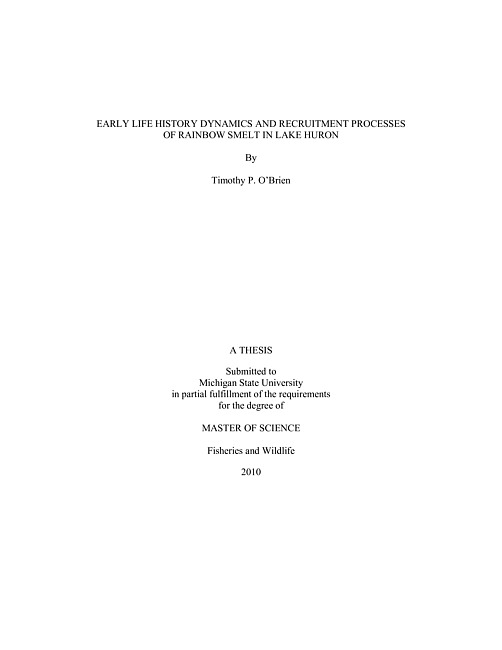 EARLY LIFE HISTORY DYNAMICS AND RECRUITMENT PROCESSES OF RAINBOW SMELT IN LAKE HURON

By

Timothy P. O'Brien

A THESIS

Submitted to
Michigan State University
in partial fulfillment of the requirements
for the degree of

MASTER OF SCIENCE

Fisheries and Wildlife

2010